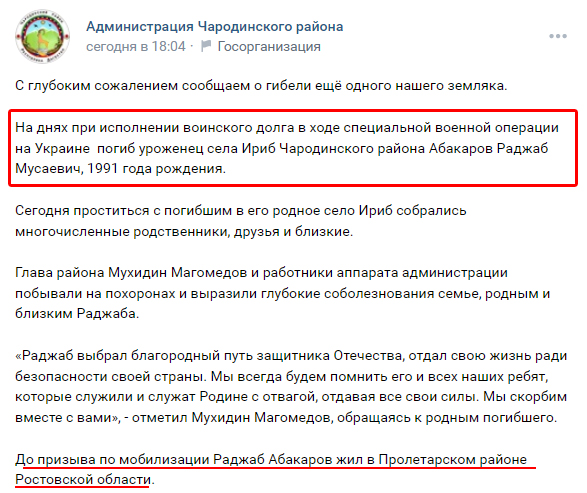 Администрация Чародинского района
сегодня в 18:04 · Госорганизация

С глубоким сожалением сообщаем о гибели ещё одного нашего земляка.

На днях при исполнении воинского долга в ходе специальной военной операции на Украине погиб уроженец села Ириб Чародинского района Абакаров Раджаб Мусаевич, 1991 года рождения.

Сегодня проститься с погибшим в его родное село Ириб собрались многочисленные родственники, друзья и близкие.

Глава района Мухидин Магомедов и работники аппарата администрации побывали на похоронах и выразили глубокие соболезнования семье, родным и близким Раджаба.

«Раджаб выбрал благородный путь защитника Отечества, отдал свою жизнь ради безопасности своей страны. Мы всегда будем помнить его и всех наших ребят, которые служили и служат Родине с отвагой, отдавая все свои силы. Мы скорбим вместе с вами», - отметил Мухидин Магомедов, обращаясь к родным погибшего.

До призыва по мобилизации Раджаб Абакаров жил в Пролетарском районе Ростовской области.